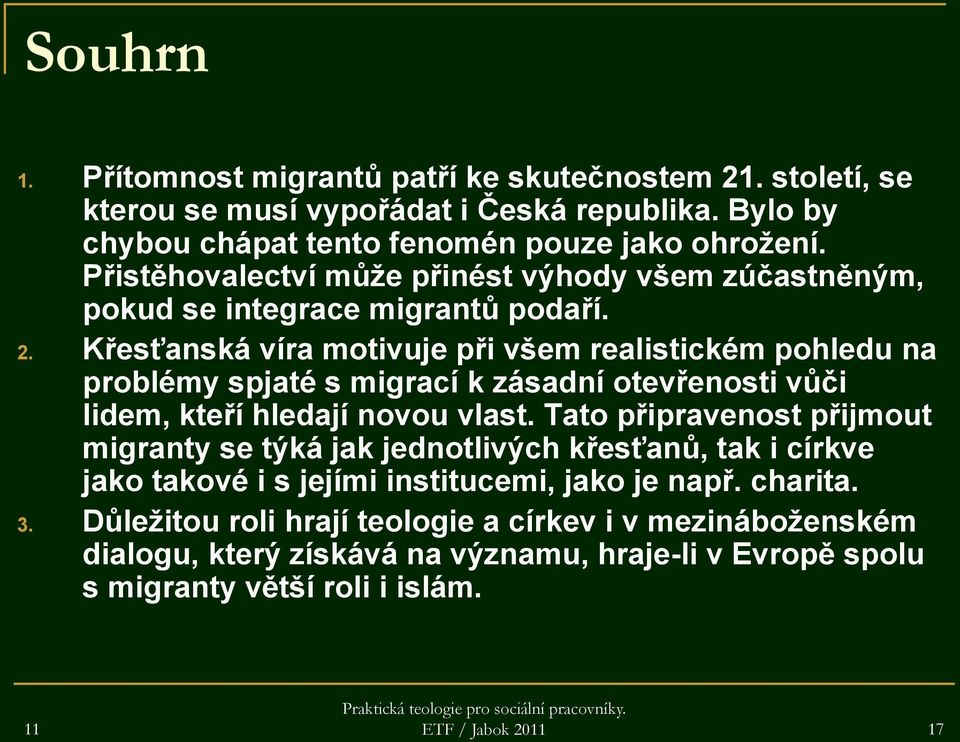 Souhrn

1. Přítomnost migrantů patří ke skutečnostem 21. století, se kterou se musí vypořádat i Česká republika. Bylo by chybou chápat tento fenomén pouze jako ohrožení. Přistěhovalectví může přinést výhody všem zúčastněným, pokud se integrace migrantů podaří.

2. Křesťanská víra motivuje při všem realistickém pohledu na problémy spjaté s migrací k zásadní otevřenosti vůči lidem, kteří hledají novou vlast. Tato připravenost přijmout migranty se týká jak jednotlivých křesťanů, tak i církve jako takové i s jejími institucemi, jako je např. charita.

3. Důležitou roli hrají teologie a církev i v mezináboženském dialogu, který získává na významu, hraje-li v Evropě spolu s migranty větší roli i islám.

11

Praktická teologie pro sociální pracovníky.
ETF / Jabok 2011

17